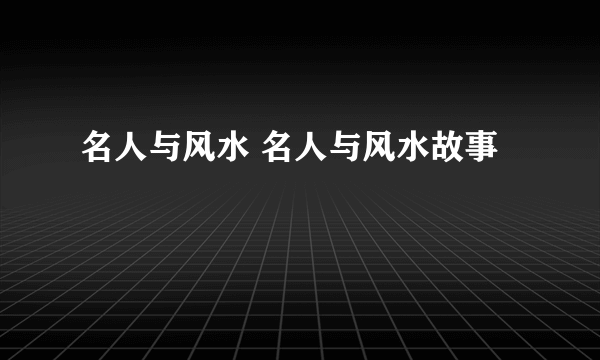 名人与风水 名人与风水故事